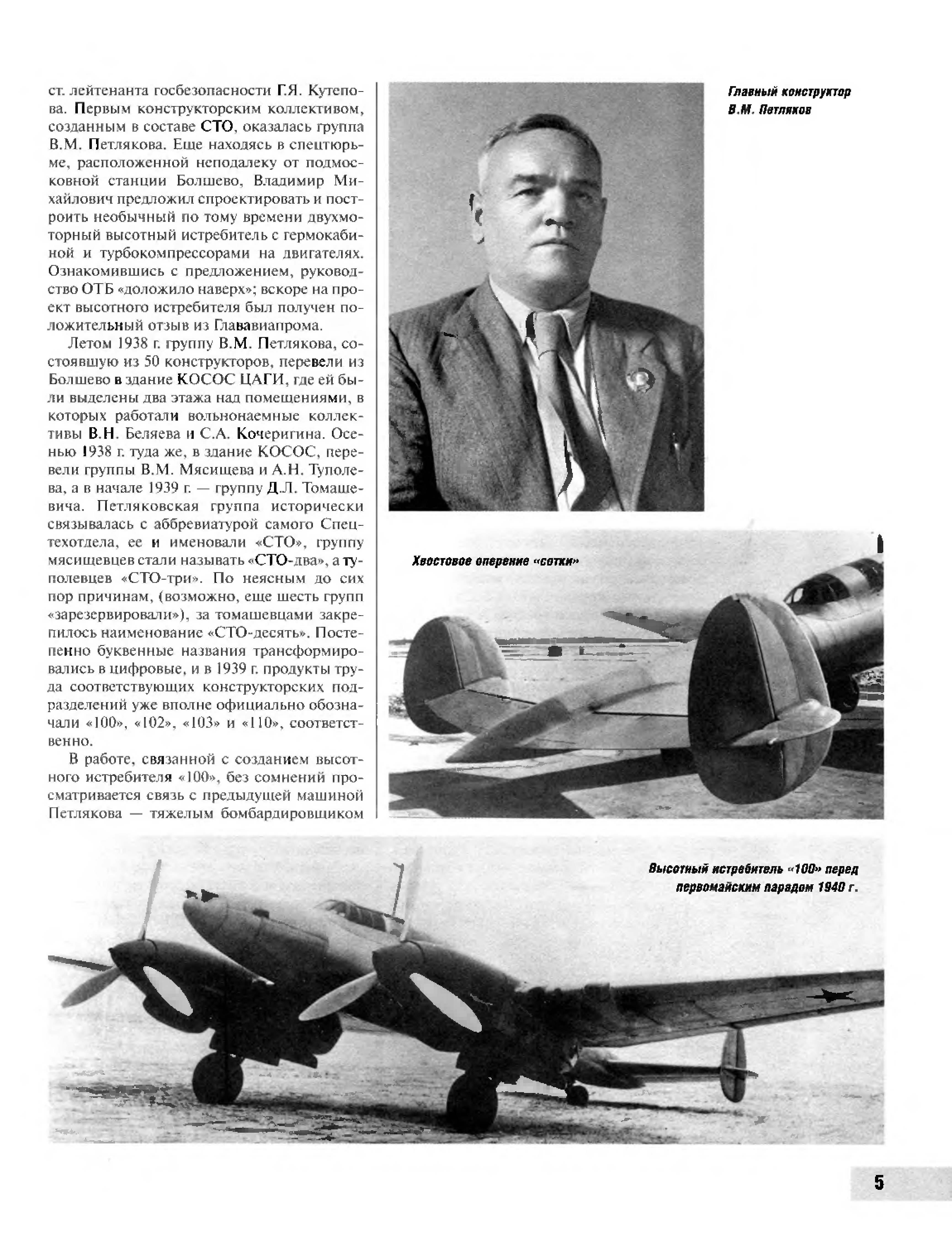 ст. лейтенанта госбезопасности Г.Я. Кутепова. Первым конструкторским коллективом, созданным в составе СТО, оказалась группа В.М. Петлякова. Еще находясь в спецтюрьме, расположенной неподалеку от подмосковной станции Болшево, Владимир Михайлович предложил спроектировать и построить необычный по тому времени двухмоторный высотный истребитель с гермокабиной и турбокомпрессорами на двигателях. Ознакомившись с предложением, руководство ОТБ «доложило наверх»; вскоре на проект высотного истребителя был получен положительный отзыв из Глававиапрома.

Летом 1938 г. группу В.М. Петлякова, состоявшую из 50 конструкторов, перевели из Болшево в здание КОСОС ЦАГИ, где ей были выделены два этажа над помещениями, в которых работали вольнонаемные коллективы В.Н. Беляева и С.А. Кочеригина. Осенью 1938 г. туда же, в здание КОСОС, перевели группы В.М. Мясищева и А.Н. Туполева, а в начале 1939 г. — группу Д.Л. Томашевича. Петляковская группа исторически связывалась с аббревиатурой самого Спецтехотдела, ее и именовали «СТО», группу мясищевцев стали называть «СТО-два», а туполевцев «СТО-три». По неясным до сих пор причинам, (возможно, еще шесть групп «зарезервировали»), за томашевцами закрепилось наименование «СТО-десять». Постепенно буквенные названия трансформировались в цифровые, и в 1939 г. продукты труда соответствующих конструкторских подразделений уже вполне официально обозначали «100», «102», «103» и «110», соответственно.

В работе, связанной с созданием высотного истребителя «100», без сомнений просматривается связь с предыдущей машиной Петлякова — тяжелым бомбардировщиком

Главный конструктор В.М. Петляков

Хвостовое оперение «сотки»

Высотный истребитель «100» перед первомайским парадом 1940 г.

5